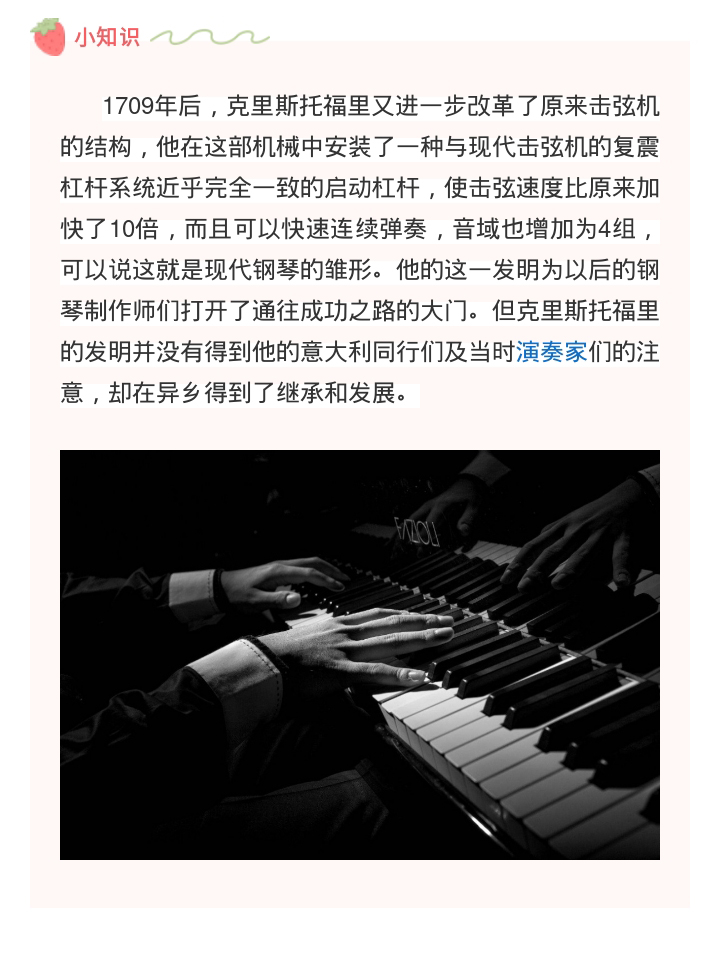 小知识

1709年后，克里斯托福里又进一步改革了原来击弦机的结构，他在这部机械中安装了一种与现代击弦机的复震杠杆系统近乎完全一致的启动杠杆，使击弦速度比原来加快了10倍，而且可以快速连续弹奏，音域也增加为4组，可以说这就是现代钢琴的雏形。他的这一发明为以后的钢琴制作师们打开了通往成功之路的大门。但克里斯托福里的发明并没有得到他的意大利同行们及当时演奏家们的注意，却在异乡得到了继承和发展。

FAZIOLI